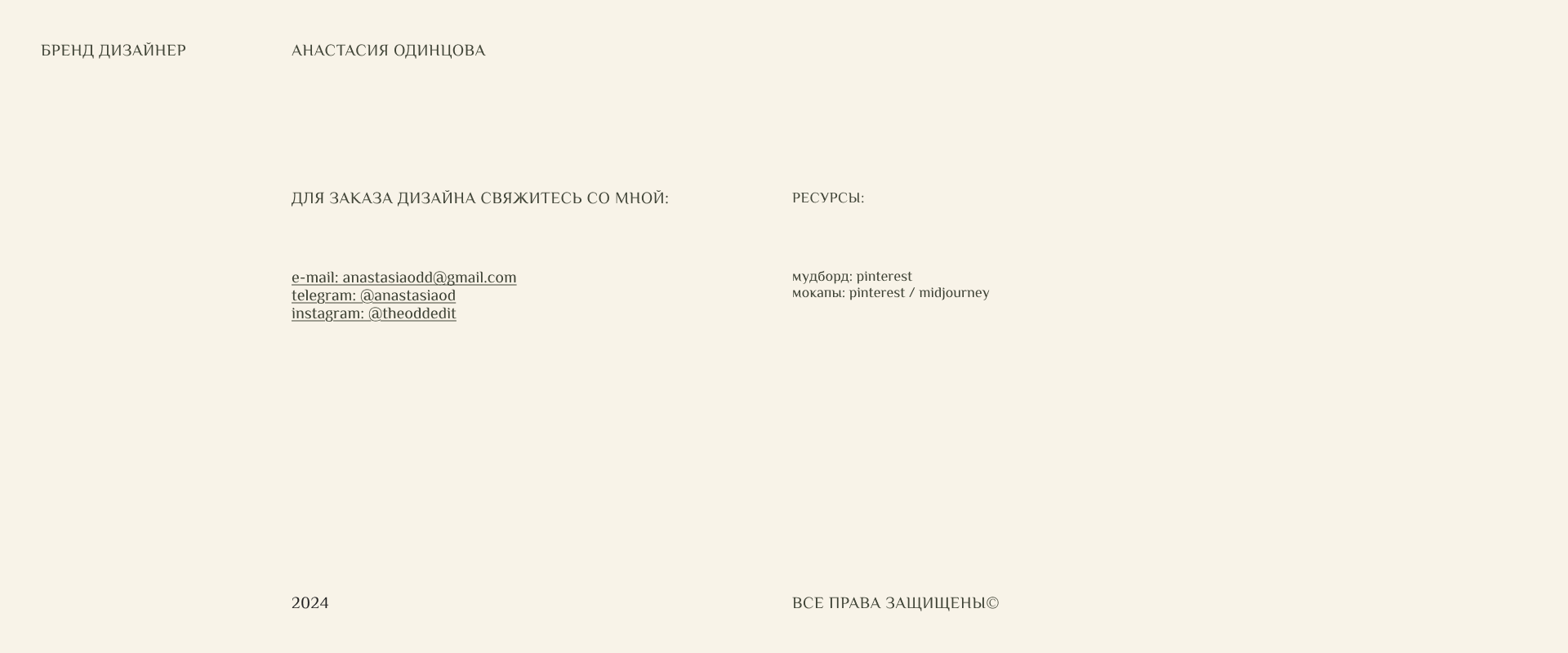 БРЕНД ДИЗАЙНЕР

АНАСТАСИЯ ОДИНЦОВА

ДЛЯ ЗАКАЗА ДИЗАЙНА СВЯЖИТЕСЬ СО МНОЙ:

e-mail: anastasiaodd@gmail.com
telegram: @anastasiaod
instagram: @theoddedit

РЕСУРСЫ:

мудборд: pinterest
мокапы: pinterest / midjourney

2024

ВСЕ ПРАВА ЗАЩИЩЕНЫ©